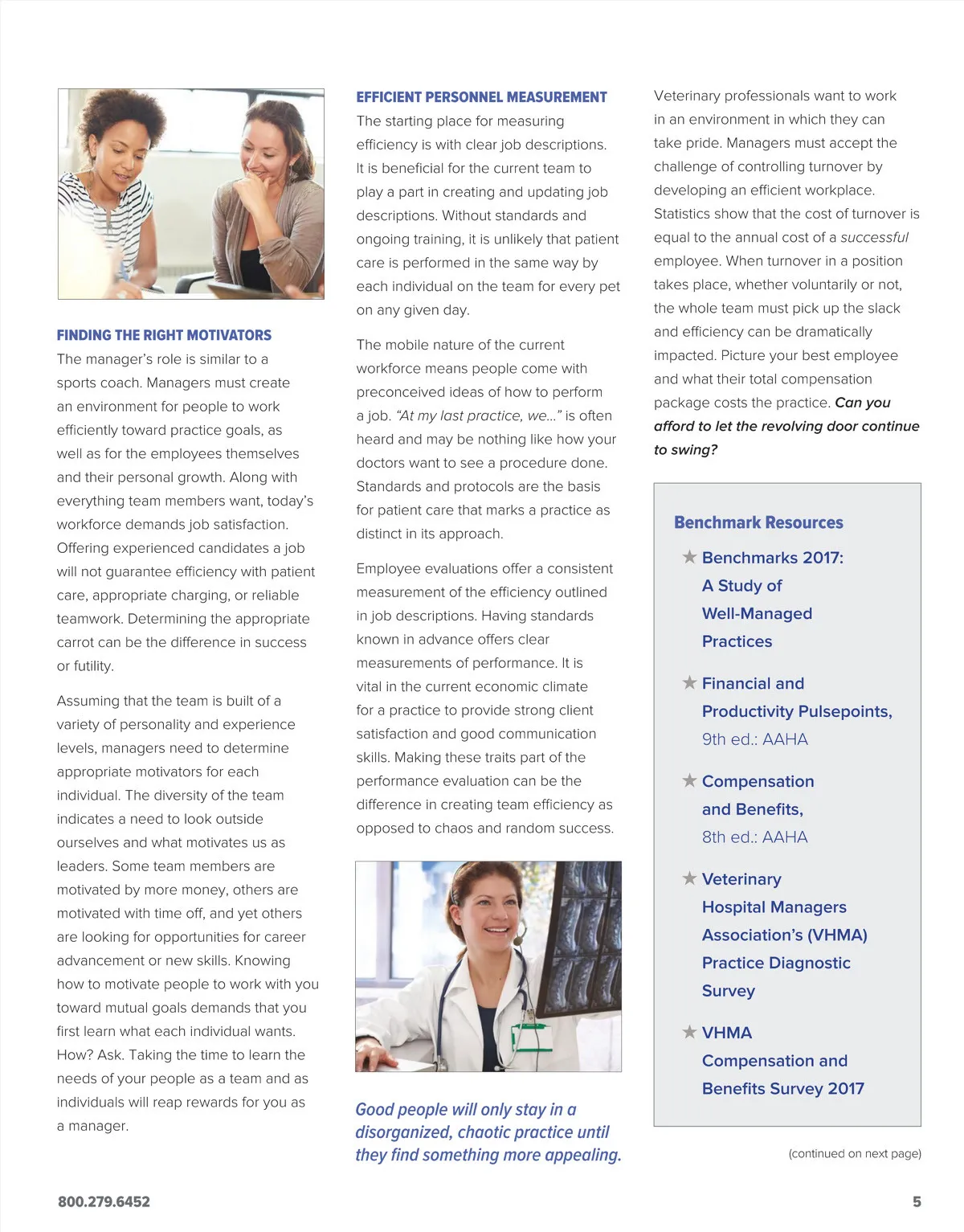 FINDING THE RIGHT MOTIVATORS

The manager's role is similar to a sports coach. Managers must create an environment for people to work efficiently toward practice goals, as well as for the employees themselves and their personal growth. Along with everything team members want, today's workforce demands job satisfaction. Offering experienced candidates a job will not guarantee efficiency with patient care, appropriate charging, or reliable teamwork. Determining the appropriate carrot can be the difference in success or futility.

Assuming that the team is built of a variety of personality and experience levels, managers need to determine appropriate motivators for each individual. The diversity of the team indicates a need to look outside ourselves and what motivates us as leaders. Some team members are motivated by more money, others are motivated with time off, and yet others are looking for opportunities for career advancement or new skills. Knowing how to motivate people to work with you toward mutual goals demands that you first learn what each individual wants. How? Ask. Taking the time to learn the needs of your people as a team and as individuals will reap rewards for you as a manager.

EFFICIENT PERSONNEL MEASUREMENT

The starting place for measuring efficiency is with clear job descriptions. It is beneficial for the current team to play a part in creating and updating job descriptions. Without standards and ongoing training, it is unlikely that patient care is performed in the same way by each individual on the team for every pet on any given day.

The mobile nature of the current workforce means people come with preconceived ideas of how to perform a job. "At my last practice, we..." is often heard and may be nothing like how your doctors want to see a procedure done. Standards and protocols are the basis for patient care that marks a practice as distinct in its approach.

Employee evaluations offer a consistent measurement of the efficiency outlined in job descriptions. Having standards known in advance offers clear measurements of performance. It is vital in the current economic climate for a practice to provide strong client satisfaction and good communication skills. Making these traits part of the performance evaluation can be the difference in creating team efficiency as opposed to chaos and random success.

Good people will only stay in a disorganized, chaotic practice until they find something more appealing.

Veterinary professionals want to work in an environment in which they can take pride. Managers must accept the challenge of controlling turnover by developing an efficient workplace. Statistics show that the cost of turnover is equal to the annual cost of a successful employee. When turnover in a position takes place, whether voluntarily or not, the whole team must pick up the slack and efficiency can be dramatically impacted. Picture your best employee and what their total compensation package costs the practice. Can you afford to let the revolving door continue to swing?

Benchmark Resources

★ Benchmarks 2017: A Study of Well-Managed Practices

★ Financial and Productivity Pulsepoints, 9th ed.: AAHA

★ Compensation and Benefits, 8th ed.: AAHA

★ Veterinary Hospital Managers Association's (VHMA) Practice Diagnostic Survey

★ VHMA Compensation and Benefits Survey 2017

(continued on next page)

800.279.6452

5